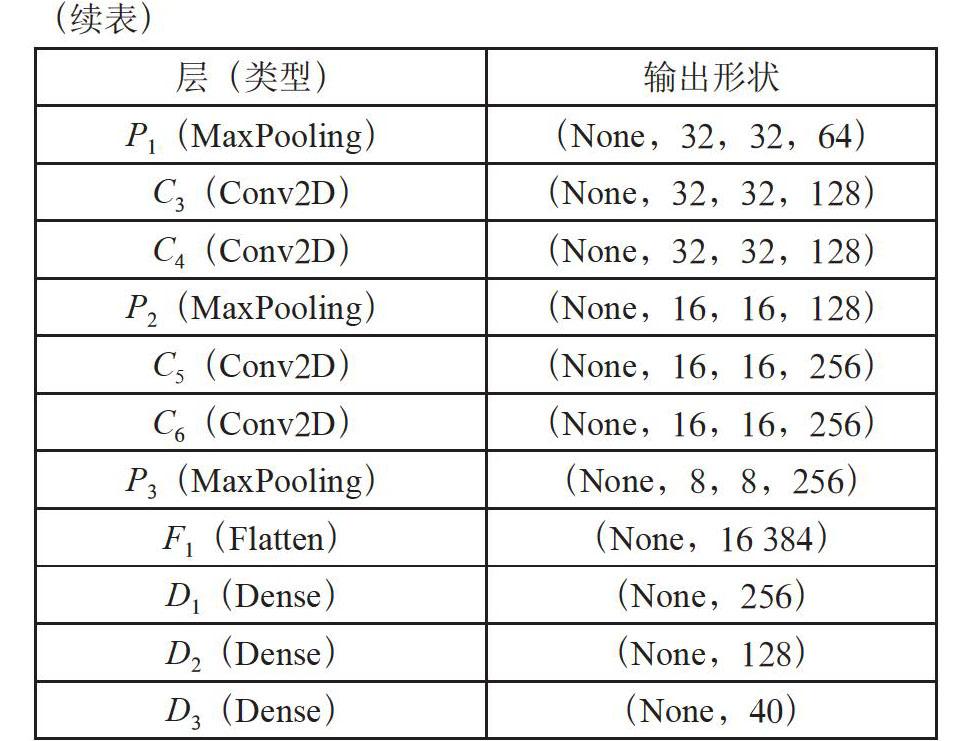 （续表）

| 层（类型） | 输出形状 |
|---|---|
| $P_1$（MaxPooling） | （None，32，32，64） |
| $C_3$（Conv2D） | （None，32，32，128） |
| $C_4$（Conv2D） | （None，32，32，128） |
| $P_2$（MaxPooling） | （None，16，16，128） |
| $C_5$（Conv2D） | （None，16，16，256） |
| $C_6$（Conv2D） | （None，16，16，256） |
| $P_3$（MaxPooling） | （None，8，8，256） |
| $F_1$（Flatten） | （None，16 384） |
| $D_1$（Dense） | （None，256） |
| $D_2$（Dense） | （None，128） |
| $D_3$（Dense） | （None，40） |